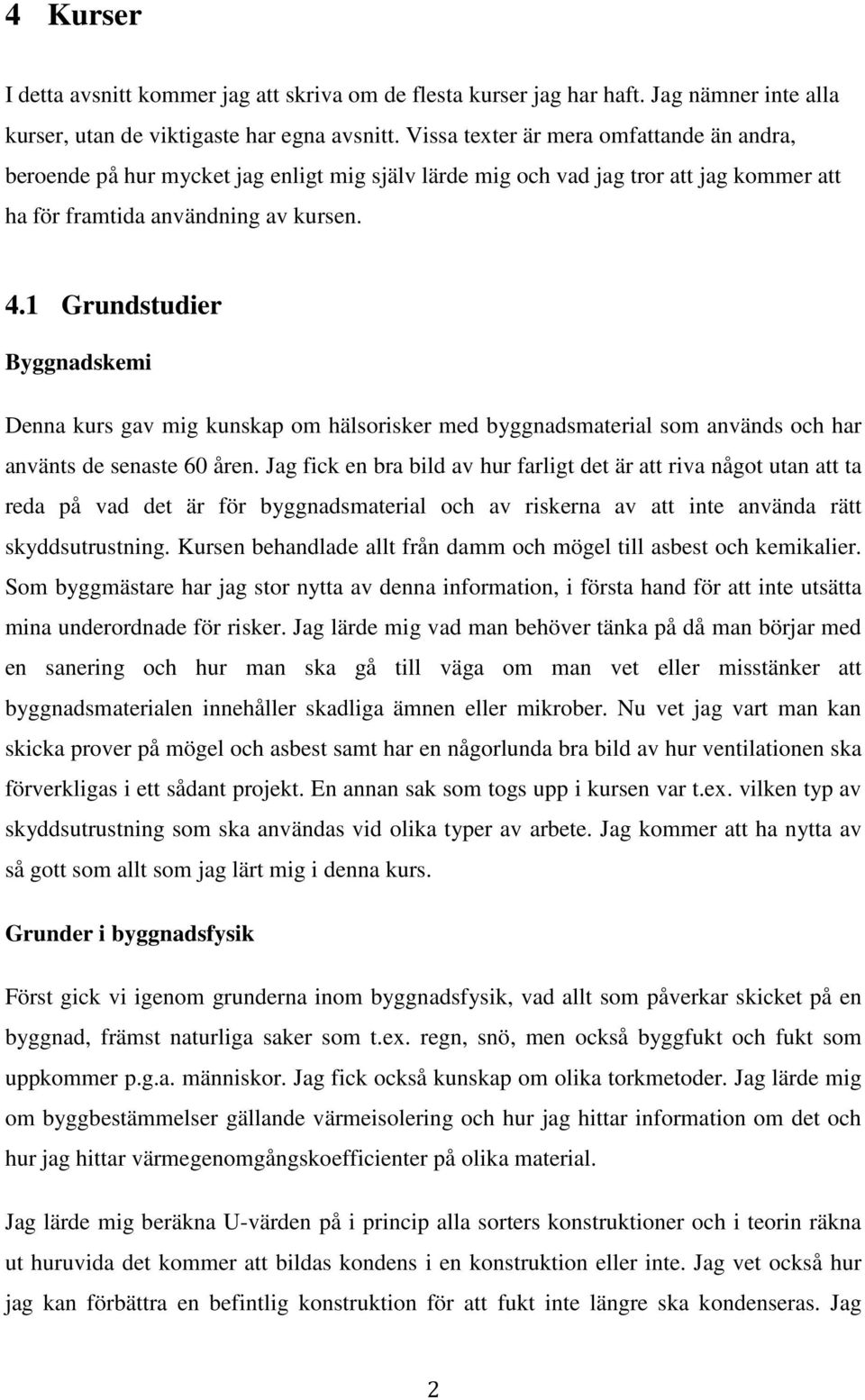 4 Kurser

I detta avsnitt kommer jag att skriva om de flesta kurser jag har haft. Jag nämner inte alla kurser, utan de viktigaste har egna avsnitt. Vissa texter är mera omfattande än andra, beroende på hur mycket jag enligt mig själv lärde mig och vad jag tror att jag kommer att ha för framtida användning av kursen.

4.1 Grundstudier

Byggnadskemi

Denna kurs gav mig kunskap om hälsorisker med byggnadsmaterial som används och har använts de senaste 60 åren. Jag fick en bra bild av hur farligt det är att riva något utan att ta reda på vad det är för byggnadsmaterial och av riskerna av att inte använda rätt skyddsutrustning. Kursen behandlade allt från damm och mögel till asbest och kemikalier. Som byggmästare har jag stor nytta av denna information, i första hand för att inte utsätta mina underordnade för risker. Jag lärde mig vad man behöver tänka på då man börjar med en sanering och hur man ska gå till väga om man vet eller misstänker att byggnadsmaterialen innehåller skadliga ämnen eller mikrober. Nu vet jag vart man kan skicka prover på mögel och asbest samt har en någorlunda bra bild av hur ventilationen ska förverkligas i ett sådant projekt. En annan sak som togs upp i kursen var t.ex. vilken typ av skyddsutrustning som ska användas vid olika typer av arbete. Jag kommer att ha nytta av så gott som allt som jag lärt mig i denna kurs.

Grunder i byggnadsfysik

Först gick vi igenom grunderna inom byggnadsfysik, vad allt som påverkar skicket på en byggnad, främst naturliga saker som t.ex. regn, snö, men också byggfukt och fukt som uppkommer p.g.a. människor. Jag fick också kunskap om olika torkmetoder. Jag lärde mig om byggbestämmelser gällande värmeisolering och hur jag hittar information om det och hur jag hittar värmegenomgångskoefficienter på olika material.

Jag lärde mig beräkna U-värden på i princip alla sorters konstruktioner och i teorin räkna ut huruvida det kommer att bildas kondens i en konstruktion eller inte. Jag vet också hur jag kan förbättra en befintlig konstruktion för att fukt inte längre ska kondenseras. Jag

2